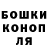 БОШКИ
КОНОП
ЛЯ